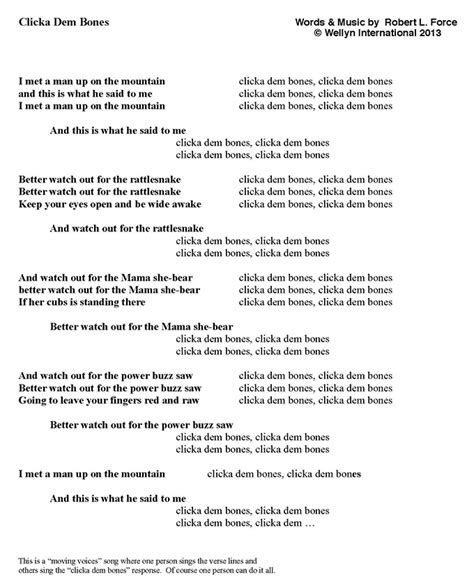 Clicka Dem Bones

Words & Music by Robert L. Force
© Wellyn International 2013

I met a man up on the mountain clicka dem bones, clicka dem bones
and this is what he said to me clicka dem bones, clicka dem bones
I met a man up on the mountain clicka dem bones, clicka dem bones

And this is what he said to me
clicka dem bones, clicka dem bones
clicka dem bones, clicka dem bones

Better watch out for the rattlesnake clicka dem bones, clicka dem bones
Better watch out for the rattlesnake clicka dem bones, clicka dem bones
Keep your eyes open and be wide awake clicka dem bones, clicka dem bones

And watch out for the rattlesnake
clicka dem bones, clicka dem bones
clicka dem bones, clicka dem bones

And watch out for the Mama she-bear clicka dem bones, clicka dem bones
better watch out for the Mama she-bear clicka dem bones, clicka dem bones
If her cubs is standing there clicka dem bones, clicka dem bones

Better watch out for the Mama she-bear
clicka dem bones, clicka dem bones
clicka dem bones, clicka dem bones

And watch out for the power buzz saw clicka dem bones, clicka dem bones
Better watch out for the power buzz saw clicka dem bones, clicka dem bones
Going to leave your fingers red and raw clicka dem bones, clicka dem bones

Better watch out for the power buzz saw
clicka dem bones, clicka dem bones
clicka dem bones, clicka dem bones

I met a man up on the mountain clicka dem bones, clicka dem bones

And this is what he said to me
clicka dem bones, clicka dem bones
clicka dem bones, clicka dem …

This is a "moving voices" song where one person sings the verse lines and others sing the "clicka dem bones" response. Of course one person can do it all.